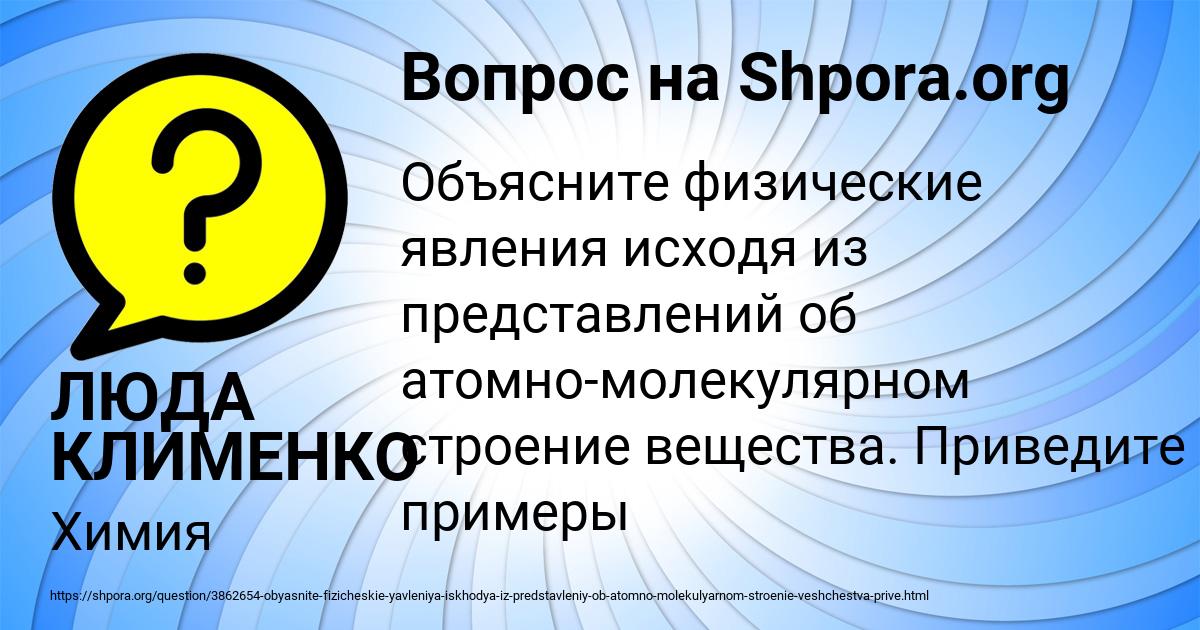 Вопрос на Shpora.org

Объясните физические явления исходя из представлений об атомно-молекулярном строение вещества. Приведите примеры

ЛЮДА КЛИМЕНКО

Химия

https://shpora.org/question/3862654-obyasnite-fizicheskie-yavleniya-iskhodya-iz-predstavleniy-ob-atomno-molekulyarnom-stroenie-veshchestva-prive.html